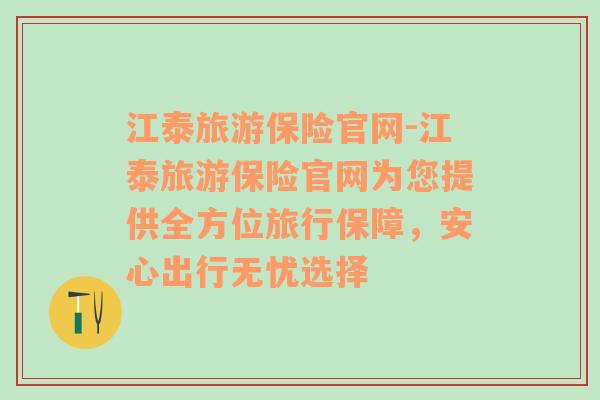 江泰旅游保险官网-江泰旅游保险官网为您提供全方位旅行保障，安心出行无忧选择